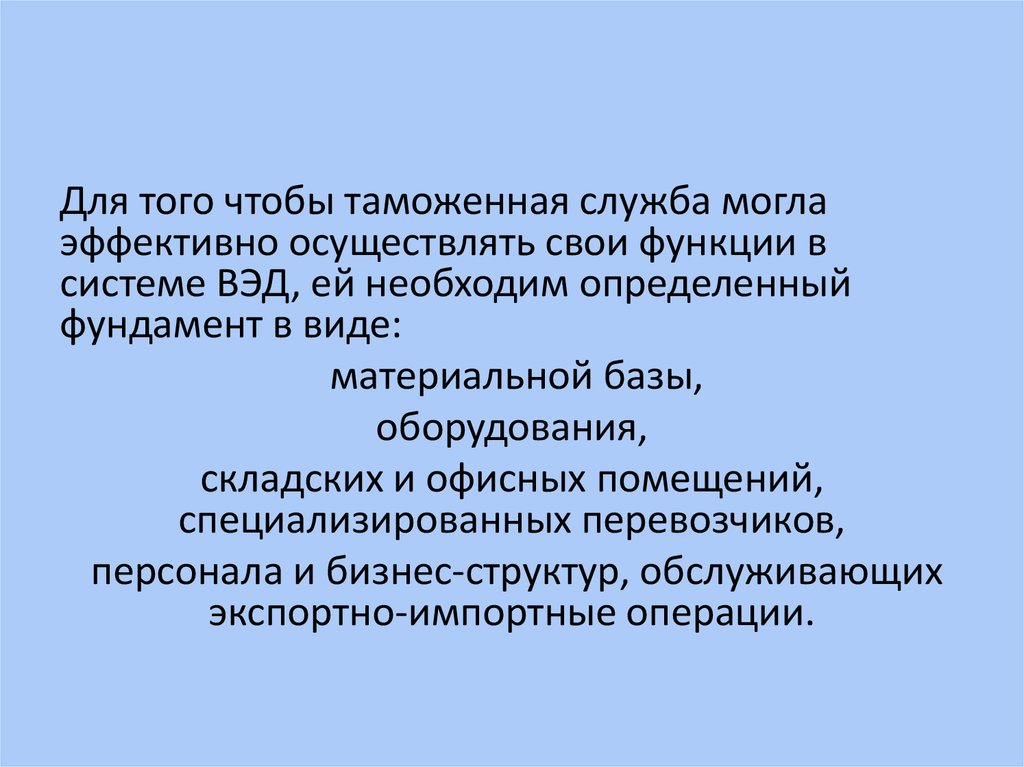 Для того чтобы таможенная служба могла эффективно осуществлять свои функции в системе ВЭД, ей необходим определенный фундамент в виде:

материальной базы,

оборудования,

складских и офисных помещений, специализированных перевозчиков,

персонала и бизнес-структур, обслуживающих экспортно-импортные операции.